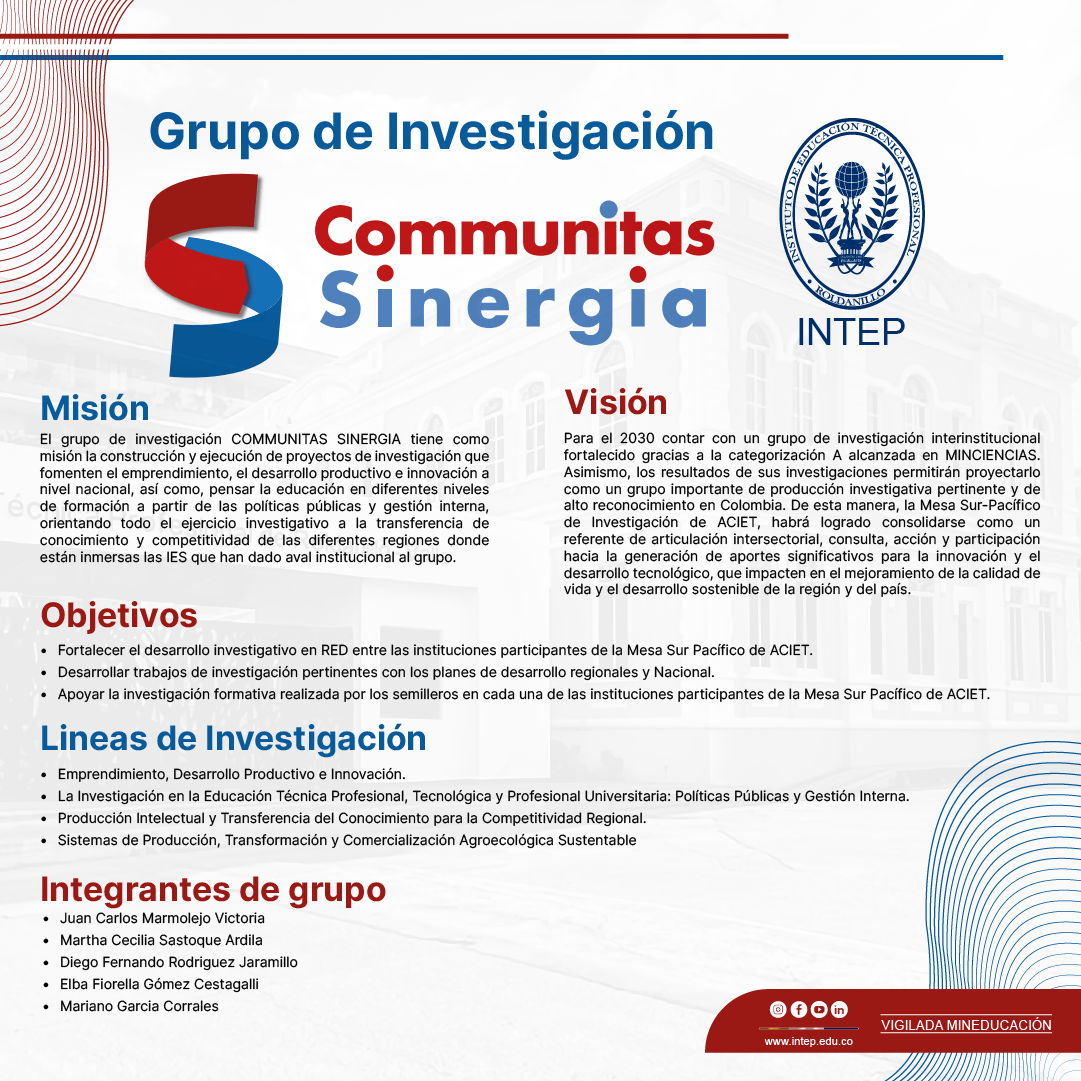 Grupo de Investigación

Communitas
Sinergia

INSTITUTO DE EDUCACIÓN TÉCNICA PROFESIONAL
ROLDANILLO
INTEP

Misión
El grupo de investigación COMMUNITAS SINERGIA tiene como misión la construcción y ejecución de proyectos de investigación que fomenten el emprendimiento, el desarrollo productivo e innovación a nivel nacional, así como, pensar la educación en diferentes niveles de formación a partir de las políticas públicas y gestión interna, orientando todo el ejercicio investigativo a la transferencia de conocimiento y competitividad de las diferentes regiones donde están inmersas las IES que han dado aval institucional al grupo.

Visión
Para el 2030 contar con un grupo de investigación interinstitucional fortalecido gracias a la categorización A alcanzada en MINCIENCIAS. Asimismo, los resultados de sus investigaciones permitirán proyectarlo como un grupo importante de producción investigativa pertinente y de alto reconocimiento en Colombia. De esta manera, la Mesa Sur-Pacífico de Investigación de ACIET, habrá logrado consolidarse como un referente de articulación intersectorial, consulta, acción y participación hacia la generación de aportes significativos para la innovación y el desarrollo tecnológico, que impacten en el mejoramiento de la calidad de vida y el desarrollo sostenible de la región y del país.

Objetivos
• Fortalecer el desarrollo investigativo en RED entre las instituciones participantes de la Mesa Sur Pacífico de ACIET.
• Desarrollar trabajos de investigación pertinentes con los planes de desarrollo regionales y Nacional.
• Apoyar la investigación formativa realizada por los semilleros en cada una de las instituciones participantes de la Mesa Sur Pacífico de ACIET.

Lineas de Investigación
• Emprendimiento, Desarrollo Productivo e Innovación.
• La Investigación en la Educación Técnica Profesional, Tecnológica y Profesional Universitaria: Políticas Públicas y Gestión Interna.
• Producción Intelectual y Transferencia del Conocimiento para la Competitividad Regional.
• Sistemas de Producción, Transformación y Comercialización Agroecológica Sustentable

Integrantes de grupo
• Juan Carlos Marmolejo Victoria
• Martha Cecilia Sastoque Ardila
• Diego Fernando Rodriguez Jaramillo
• Elba Fiorella Gómez Cestagalli
• Mariano Garcia Corrales

www.intep.edu.co
VIGILADA MINEDUCACIÓN